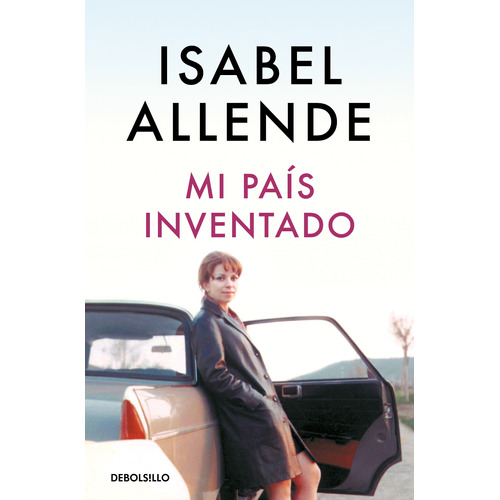 ISABEL ALLENDE

MI PAÍS INVENTADO

DEBOLS!LLO